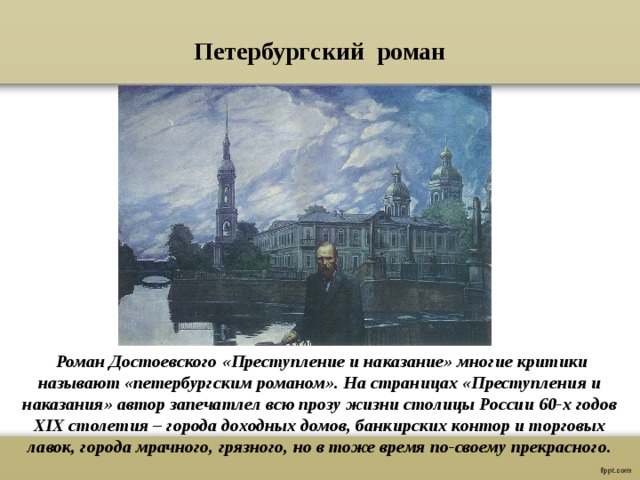 Петербургский роман

Роман Достоевского «Преступление и наказание» многие критики называют «петербургским романом». На страницах «Преступления и наказания» автор запечатлел всю прозу жизни столицы России 60-х годов XIX столетия – города доходных домов, банкирских контор и торговых лавок, города мрачного, грязного, но в тоже время по-своему прекрасного.

fppt.com